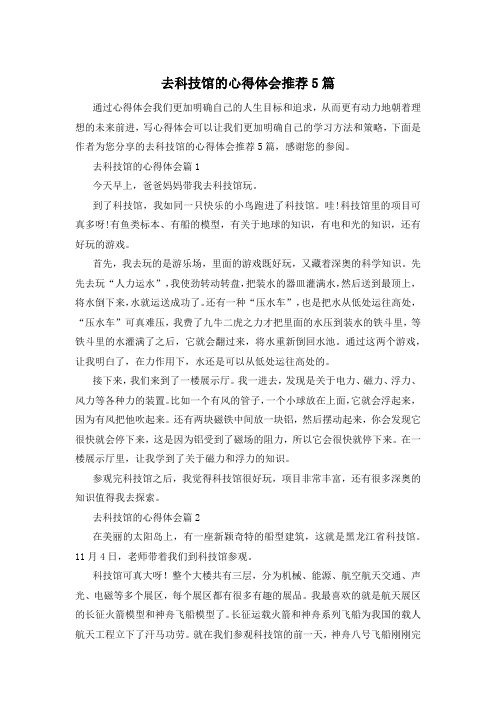 去科技馆的心得体会推荐5篇

通过心得体会我们更加明确自己的人生目标和追求，从而更有动力地朝着理想的未来前进，写心得体会可以让我们更加明确自己的学习方法和策略，下面是作者为您分享的去科技馆的心得体会推荐5篇，感谢您的参阅。

去科技馆的心得体会篇1

今天早上，爸爸妈妈带我去科技馆玩。

到了科技馆，我如同一只快乐的小鸟跑进了科技馆。哇!科技馆里的项目可真多呀!有鱼类标本、有船的模型，有关于地球的知识，有电和光的知识，还有好玩的游戏。

首先，我去玩的是游乐场，里面的游戏既好玩，又藏着深奥的科学知识。先先去玩“人力运水”，我使劲转动转盘，把装水的器皿灌满水，然后送到最顶上，将水倒下来，水就运送成功了。还有一种“压水车”，也是把水从低处运往高处，“压水车”可真难压，我费了九牛二虎之力才把里面的水压到装水的铁斗里，等铁斗里的水灌满了之后，它就会翻过来，将水重新倒回水池。通过这两个游戏，让我明白了，在力作用下，水还是可以从低处运往高处的。

接下来，我们来到了一楼展示厅。我一进去，发现是关于电力、磁力、浮力、风力等各种力的装置。比如一个有风的管子，一个小球放在上面，它就会浮起来，因为有风把他吹起来。还有两块磁铁中间放一块铝，然后摆动起来，你会发现它很快就会停下来，这是因为铝受到了磁场的阻力，所以它会很快就停下来。在一楼展示厅里，让我学到了关于磁力和浮力的知识。

参观完科技馆之后，我觉得科技馆很好玩，项目非常丰富，还有很多深奥的知识值得我去探索。

去科技馆的心得体会篇2

在美丽的太阳岛上，有一座新颖奇特的船型建筑，这就是黑龙江省科技馆。11月4日，老师带着我们到科技馆参观。

科技馆可真大呀！整个大楼共有三层，分为机械、能源、航空航天交通、声光、电磁等多个展区，每个展区都有很多有趣的展品。我最喜欢的就是航天展区的长征火箭模型和神舟飞船模型了。长征运载火箭和神舟系列飞船为我国的载人航天工程立下了汗马功劳。就在我们参观科技馆的前一天，神舟八号飞船刚刚完